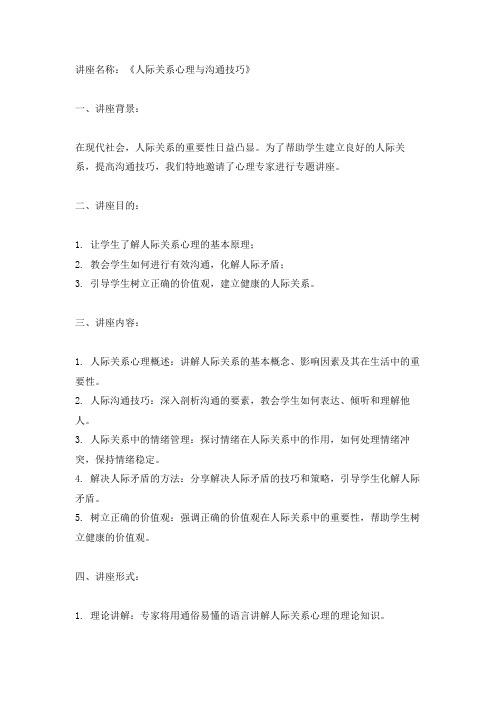 讲座名称：《人际关系心理与沟通技巧》

一、讲座背景：

在现代社会，人际关系的重要性日益凸显。为了帮助学生建立良好的人际关系，提高沟通技巧，我们特地邀请了心理专家进行专题讲座。

二、讲座目的：

1. 让学生了解人际关系心理的基本原理；
2. 教会学生如何进行有效沟通，化解人际矛盾；
3. 引导学生树立正确的价值观，建立健康的人际关系。

三、讲座内容：

1. 人际关系心理概述：讲解人际关系的基本概念、影响因素及其在生活中的重要性。
2. 人际沟通技巧：深入剖析沟通的要素，教会学生如何表达、倾听和理解他人。
3. 人际关系中的情绪管理：探讨情绪在人际关系中的作用，如何处理情绪冲突，保持情绪稳定。
4. 解决人际矛盾的方法：分享解决人际矛盾的技巧和策略，引导学生化解人际矛盾。
5. 树立正确的价值观：强调正确的价值观在人际关系中的重要性，帮助学生树立健康的价值观。

四、讲座形式：

1. 理论讲解：专家将用通俗易懂的语言讲解人际关系心理的理论知识。